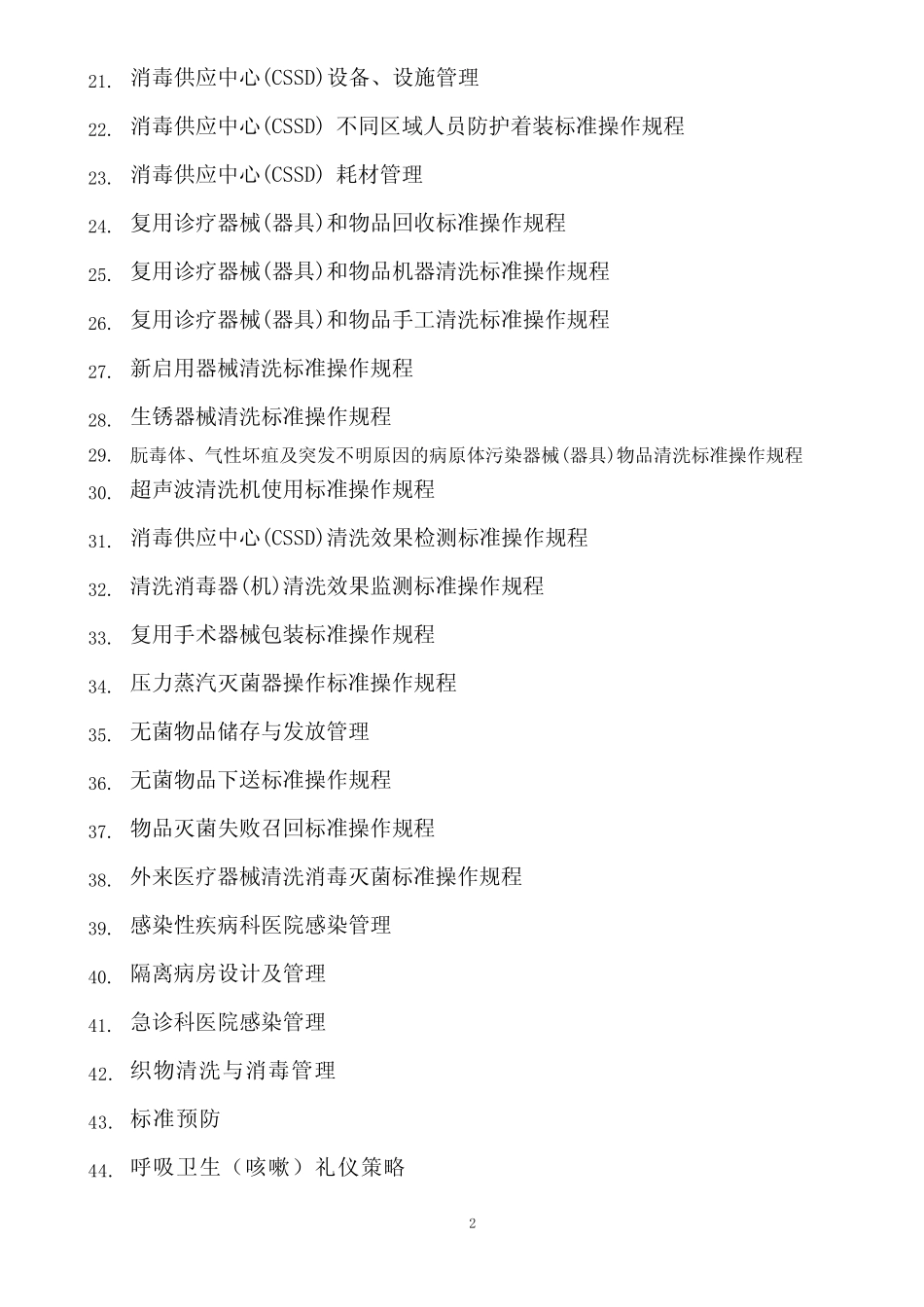 21. 消毒供应中心(CSSD)设备、设施管理

22. 消毒供应中心(CSSD) 不同区域人员防护着装标准操作规程

23. 消毒供应中心(CSSD) 耗材管理

24. 复用诊疗器械(器具)和物品回收标准操作规程

25. 复用诊疗器械(器具)和物品机器清洗标准操作规程

26. 复用诊疗器械(器具)和物品手工清洗标准操作规程

27. 新启用器械清洗标准操作规程

28. 生锈器械清洗标准操作规程

29. 朊毒体、气性坏疽及突发不明原因的病原体污染器械(器具)物品清洗标准操作规程

30. 超声波清洗机使用标准操作规程

31. 消毒供应中心(CSSD)清洗效果检测标准操作规程

32. 清洗消毒器(机)清洗效果监测标准操作规程

33. 复用手术器械包装标准操作规程

34. 压力蒸汽灭菌器操作标准操作规程

35. 无菌物品储存与发放管理

36. 无菌物品下送标准操作规程

37. 物品灭菌失败召回标准操作规程

38. 外来医疗器械清洗消毒灭菌标准操作规程

39. 感染性疾病科医院感染管理

40. 隔离病房设计及管理

41. 急诊科医院感染管理

42. 织物清洗与消毒管理

43. 标准预防

44. 呼吸卫生（咳嗽）礼仪策略

2